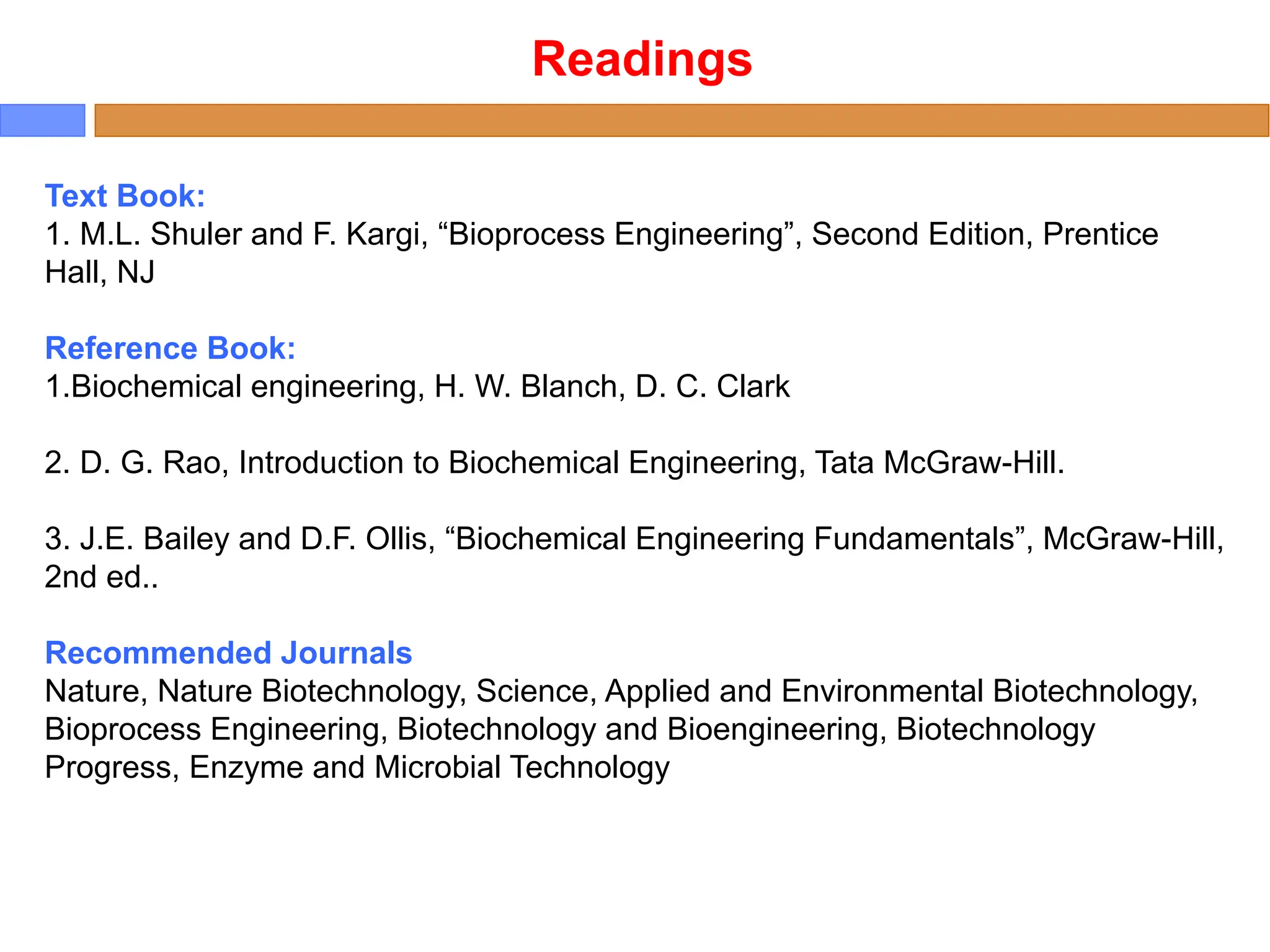 Readings

Text Book:
1. M.L. Shuler and F. Kargi, “Bioprocess Engineering”, Second Edition, Prentice Hall, NJ

Reference Book:
1.Biochemical engineering, H. W. Blanch, D. C. Clark

2. D. G. Rao, Introduction to Biochemical Engineering, Tata McGraw-Hill.

3. J.E. Bailey and D.F. Ollis, “Biochemical Engineering Fundamentals”, McGraw-Hill, 2nd ed..

Recommended Journals
Nature, Nature Biotechnology, Science, Applied and Environmental Biotechnology, Bioprocess Engineering, Biotechnology and Bioengineering, Biotechnology Progress, Enzyme and Microbial Technology